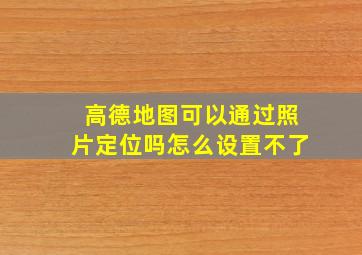 高德地图可以通过照片定位吗怎么设置不了